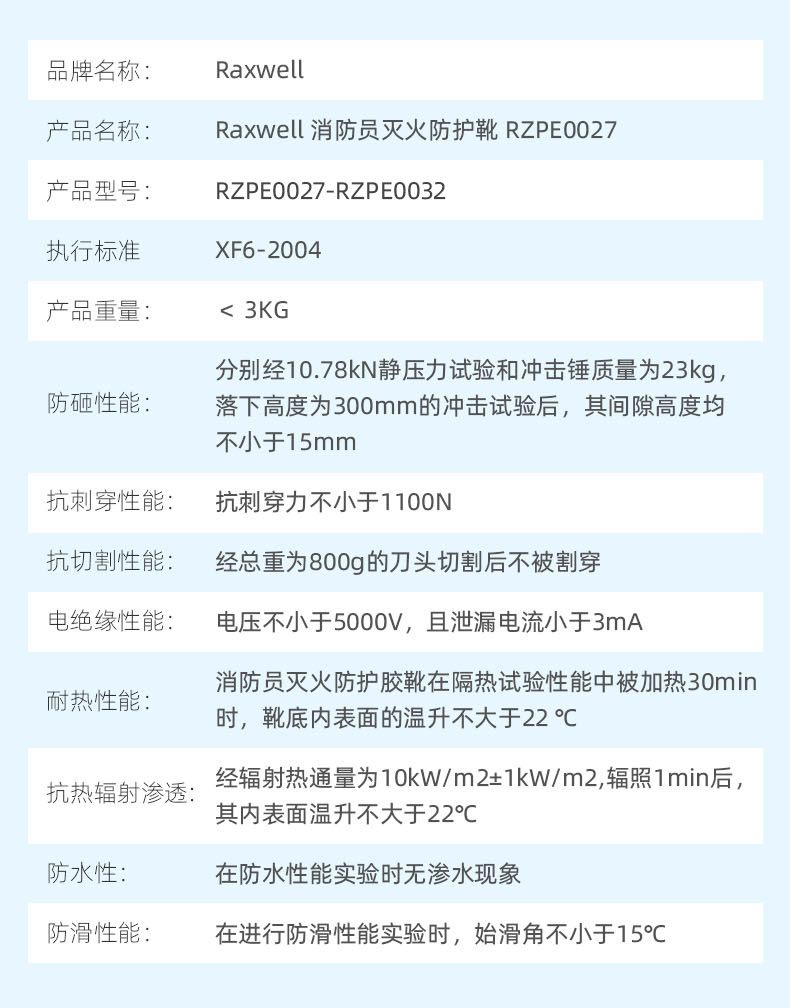 品牌名称: Raxwell

产品名称: Raxwell 消防员灭火防护靴 RZPE0027

产品型号: RZPE0027-RZPE0032

执行标准 XF6-2004

产品重量: < 3KG

防砸性能: 分别经10.78kN静压力试验和冲击锤质量为23kg，落下高度为300mm的冲击试验后，其间隙高度均不小于15mm

抗刺穿性能: 抗刺穿力不小于1100N

抗切割性能: 经总重为800g的刀头切割后不被割穿

电绝缘性能: 电压不小于5000V，且泄漏电流小于3mA

耐热性能: 消防员灭火防护胶靴在隔热试验性能中被加热30min时，靴底内表面的温升不大于22 ℃

抗热辐射渗透: 经辐射热通量为10kW/m2±1kW/m2,辐照1min后，其内表面温升不大于22℃

防水性: 在防水性能实验时无渗水现象

防滑性能: 在进行防滑性能实验时，始滑角不小于15℃